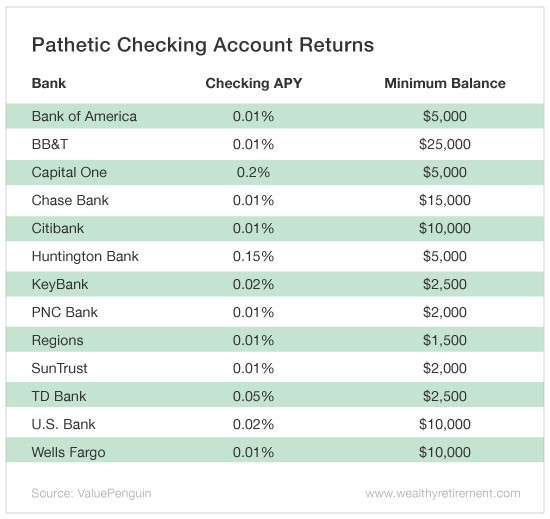 Pathetic Checking Account Returns

| Bank | Checking APY | Minimum Balance |
|---|---|---|
| Bank of America | 0.01% | \$5,000 |
| BB&T | 0.01% | \$25,000 |
| Capital One | 0.2% | \$5,000 |
| Chase Bank | 0.01% | \$15,000 |
| Citibank | 0.01% | \$10,000 |
| Huntington Bank | 0.15% | \$5,000 |
| KeyBank | 0.02% | \$2,500 |
| PNC Bank | 0.01% | \$2,000 |
| Regions | 0.01% | \$1,500 |
| SunTrust | 0.01% | \$2,000 |
| TD Bank | 0.05% | \$2,500 |
| U.S. Bank | 0.02% | \$10,000 |
| Wells Fargo | 0.01% | \$10,000 |

Source: ValuePenguin

www.wealthyretirement.com